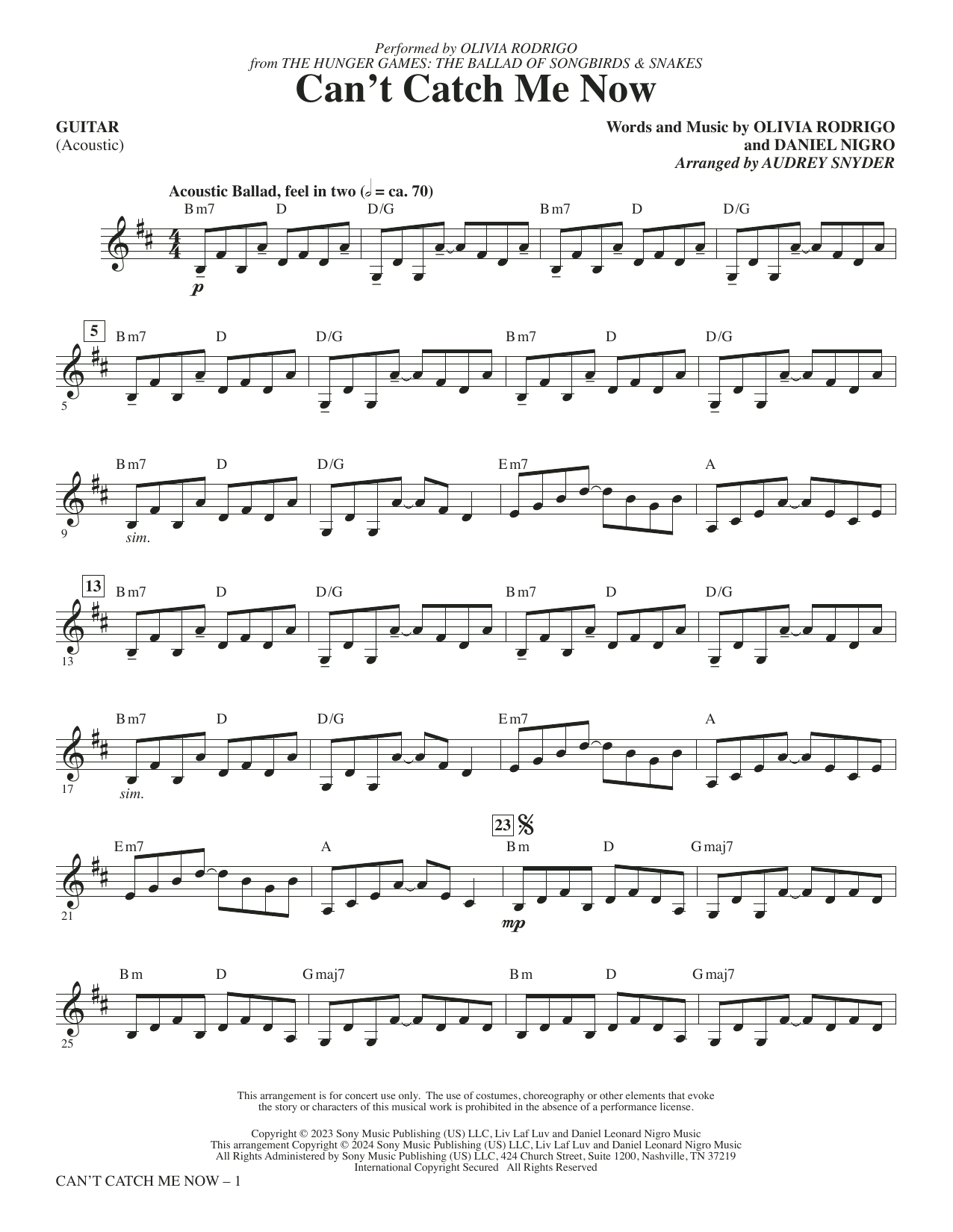 Performed by OLIVIA RODRIGO
from THE HUNGER GAMES: THE BALLAD OF SONGBIRDS & SNAKES

Can't Catch Me Now

GUITAR
(Acoustic)

Words and Music by OLIVIA RODRIGO
and DANIEL NIGRO
Arranged by AUDREY SNYDER

Acoustic Ballad, feel in two (𝅗𝅥 = ca. 70)

Bm7 D D/G Bm7 D D/G

p

5

Bm7 D D/G Bm7 D D/G

5

Bm7 D D/G Em7 A

9 sim.

13

Bm7 D D/G Bm7 D D/G

13

Bm7 D D/G Em7 A

17 sim.

23

Em7 A Bm D Gmaj7

21 mp

Bm D Gmaj7 Bm D Gmaj7

25

This arrangement is for concert use only. The use of costumes, choreography or other elements that evoke the story or characters of this musical work is prohibited in the absence of a performance license.

Copyright © 2023 Sony Music Publishing (US) LLC, Liv Laf Luv and Daniel Leonard Nigro Music
This arrangement Copyright © 2024 Sony Music Publishing (US) LLC, Liv Laf Luv and Daniel Leonard Nigro Music
All Rights Administered by Sony Music Publishing (US) LLC, 424 Church Street, Suite 1200, Nashville, TN 37219
International Copyright Secured All Rights Reserved

CAN'T CATCH ME NOW – 1